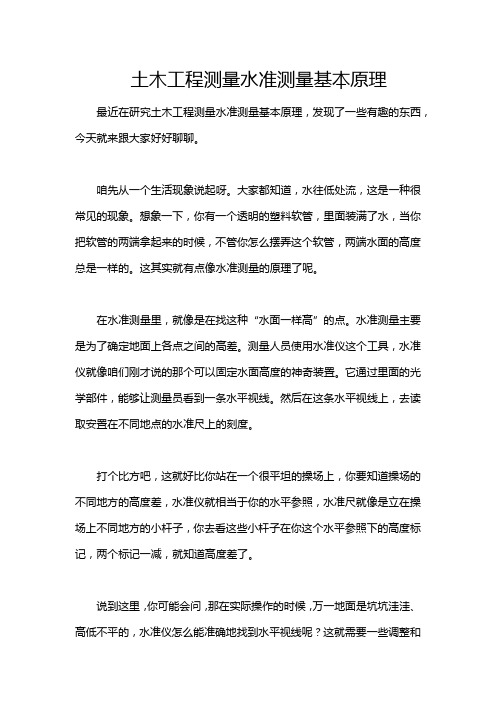 土木工程测量水准测量基本原理

最近在研究土木工程测量水准测量基本原理，发现了一些有趣的东西，今天就来跟大家好好聊聊。

咱先从一个生活现象说起呀。大家都知道，水往低处流，这是一种很常见的现象。想象一下，你有一个透明的塑料软管，里面装满了水，当你把软管的两端拿起来的时候，不管你怎么摆弄这个软管，两端水面的高度总是一样的。这其实就有点像水准测量的原理了呢。

在水准测量里，就像是在找这种“水面一样高”的点。水准测量主要是为了确定地面上各点之间的高差。测量人员使用水准仪这个工具，水准仪就像咱们刚才说的那个可以固定水面高度的神奇装置。它通过里面的光学部件，能够让测量员看到一条水平视线。然后在这条水平视线上，去读取安置在不同地点的水准尺上的刻度。

打个比方吧，这就好比你站在一个很平坦的操场上，你要知道操场的不同地方的高度差，水准仪就相当于你的水平参照，水准尺就像是立在操场上不同地方的小杆子，你去看这些小杆子在你这个水平参照下的高度标记，两个标记一减，就知道高度差了。

说到这里，你可能会问，那在实际操作的时候，万一地面是坑坑洼洼、高低不平的，水准仪怎么能准确地找到水平视线呢？这就需要一些调整和